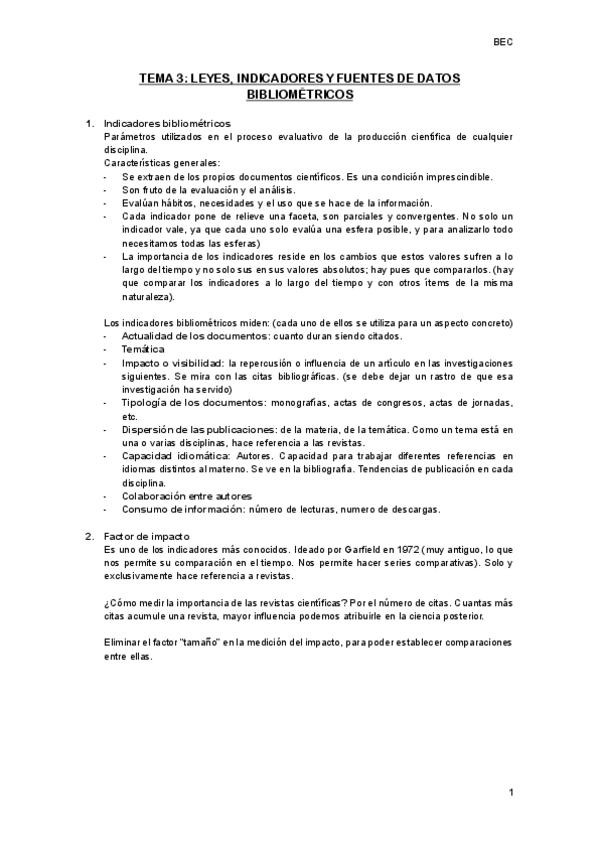 BEC

TEMA 3: LEYES, INDICADORES Y FUENTES DE DATOS BIBLIOMÉTRICOS

1. Indicadores bibliométricos
Parámetros utilizados en el proceso evaluativo de la producción científica de cualquier disciplina.
Características generales:
- Se extraen de los propios documentos científicos. Es una condición imprescindible.
- Son fruto de la evaluación y el análisis.
- Evalúan hábitos, necesidades y el uso que se hace de la información.
- Cada indicador pone de relieve una faceta, son parciales y convergentes. No solo un indicador vale, ya que cada uno solo evalúa una esfera posible, y para analizarlo todo necesitamos todas las esferas)
- La importancia de los indicadores reside en los cambios que estos valores sufren a lo largo del tiempo y no solo sus en sus valores absolutos; hay pues que compararlos. (hay que comparar los indicadores a lo largo del tiempo y con otros ítems de la misma naturaleza).

Los indicadores bibliométricos miden: (cada uno de ellos se utiliza para un aspecto concreto)
- Actualidad de los documentos: cuanto duran siendo citados.
- Temática
- Impacto o visibilidad: la repercusión o influencia de un artículo en las investigaciones siguientes. Se mira con las citas bibliográficas. (se debe dejar un rastro de que esa investigación ha servido)
- Tipología de los documentos: monografías, actas de congresos, actas de jornadas, etc.
- Dispersión de las publicaciones: de la materia, de la temática. Como un tema está en una o varias disciplinas, hace referencia a las revistas.
- Capacidad idiomática: Autores. Capacidad para trabajar diferentes referencias en idiomas distintos al materno. Se ve en la bibliografía. Tendencias de publicación en cada disciplina.
- Colaboración entre autores
- Consumo de información: número de lecturas, numero de descargas.

2. Factor de impacto
Es uno de los indicadores más conocidos. Ideado por Garfield en 1972 (muy antiguo, lo que nos permite su comparación en el tiempo. Nos permite hacer series comparativas). Solo y exclusivamente hace referencia a revistas.

¿Cómo medir la importancia de las revistas científicas? Por el número de citas. Cuantas más citas acumule una revista, mayor influencia podemos atribuirle en la ciencia posterior.

Eliminar el factor "tamaño" en la medición del impacto, para poder establecer comparaciones entre ellas.

1